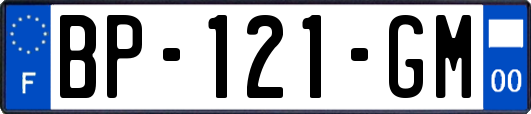 F
BP-121-GM
00